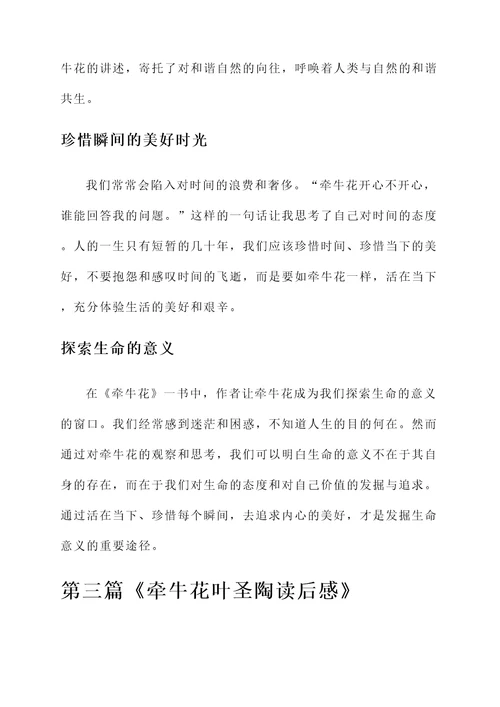 牛花的讲述，寄托了对和谐自然的向往，呼唤着人类与自然的和谐共生。

珍惜瞬间的美好时光

我们常常会陷入对时间的浪费和奢侈。“牵牛花开心不开心，谁能回答我的问题。”这样的一句话让我思考了自己对时间的态度。人的一生只有短暂的几十年，我们应该珍惜时间、珍惜当下的美好，不要抱怨和感叹时间的飞逝，而是要如牵牛花一样，活在当下，充分体验生活的美好和艰辛。

探索生命的意义

在《牵牛花》一书中，作者让牵牛花成为我们探索生命的意义的窗口。我们经常感到迷茫和困惑，不知道人生的目的何在。然而通过对牵牛花的观察和思考，我们可以明白生命的意义不在于其自身的存在，而在于我们对生命的态度和对自己价值的发掘与追求。通过活在当下、珍惜每个瞬间，去追求内心的美好，才是发掘生命意义的重要途径。

第三篇《牵牛花叶圣陶读后感》